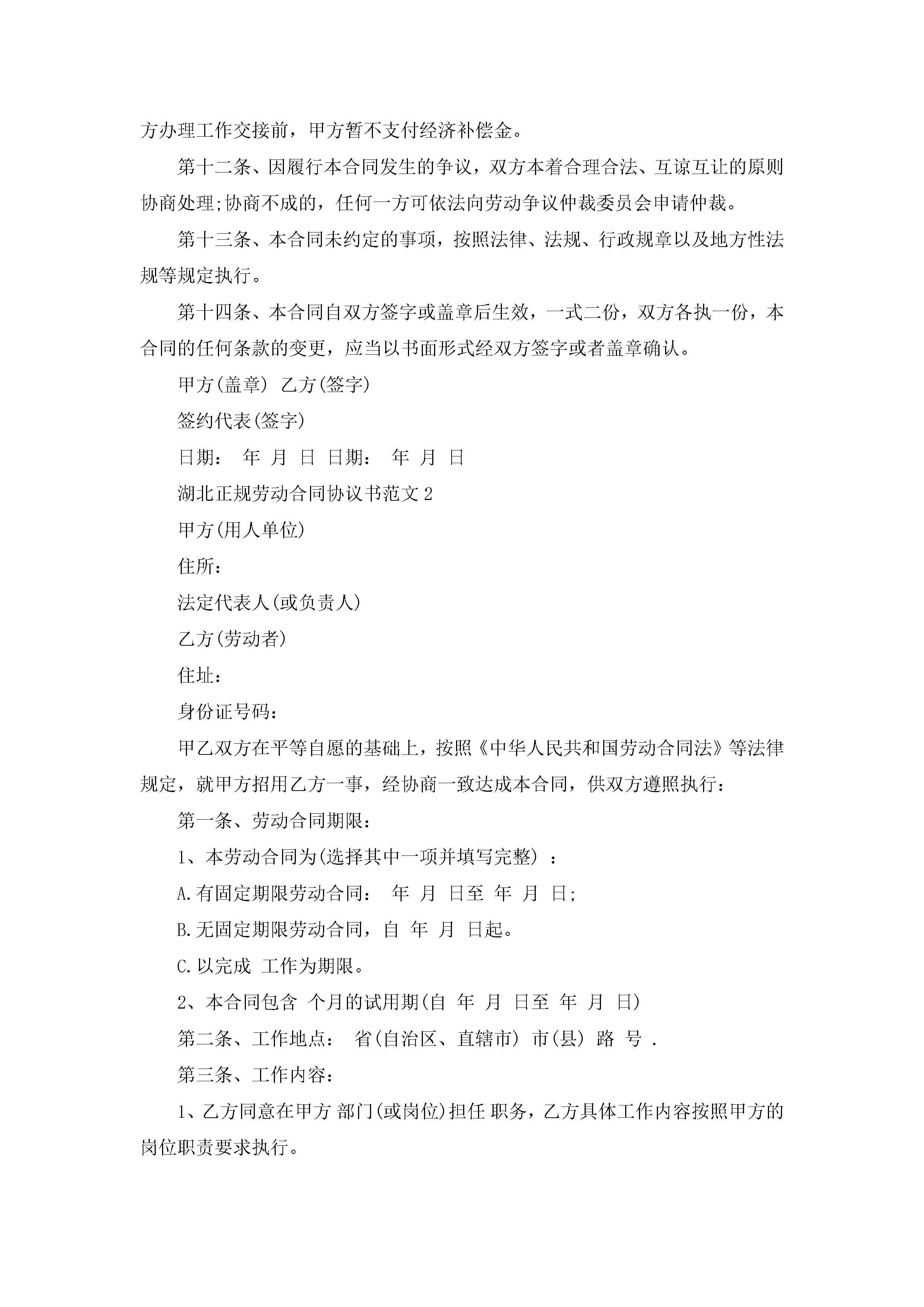 方办理工作交接前，甲方暂不支付经济补偿金。

第十二条、因履行本合同发生的争议，双方本着合理合法、互谅互让的原则协商处理;协商不成的，任何一方可依法向劳动争议仲裁委员会申请仲裁。

第十三条、本合同未约定的事项，按照法律、法规、行政规章以及地方性法规等规定执行。

第十四条、本合同自双方签字或盖章后生效，一式二份，双方各执一份，本合同的任何条款的变更，应当以书面形式经双方签字或者盖章确认。

甲方(盖章) 乙方(签字)

签约代表(签字)

日期： 年 月 日 日期： 年 月 日

湖北正规劳动合同协议书范文2

甲方(用人单位)

住所：

法定代表人(或负责人)

乙方(劳动者)

住址：

身份证号码：

甲乙双方在平等自愿的基础上，按照《中华人民共和国劳动合同法》等法律规定，就甲方招用乙方一事，经协商一致达成本合同，供双方遵照执行：

第一条、劳动合同期限：

1、本劳动合同为(选择其中一项并填写完整) ：

A.有固定期限劳动合同： 年 月 日至 年 月 日;

B.无固定期限劳动合同，自 年 月 日起。

C.以完成 工作为期限。

2、本合同包含 个月的试用期(自 年 月 日至 年 月 日)

第二条、工作地点： 省(自治区、直辖市) 市(县) 路 号 .

第三条、工作内容：

1、乙方同意在甲方 部门(或岗位)担任 职务，乙方具体工作内容按照甲方的岗位职责要求执行。